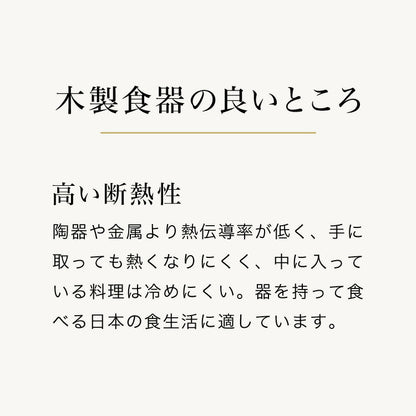 木製食器の良いところ

高い断熱性

陶器や金属より熱伝導率が低く、手に取っても熱くなりにくく、中に入っている料理は冷めにくい。器を持って食べる日本の食生活に適しています。